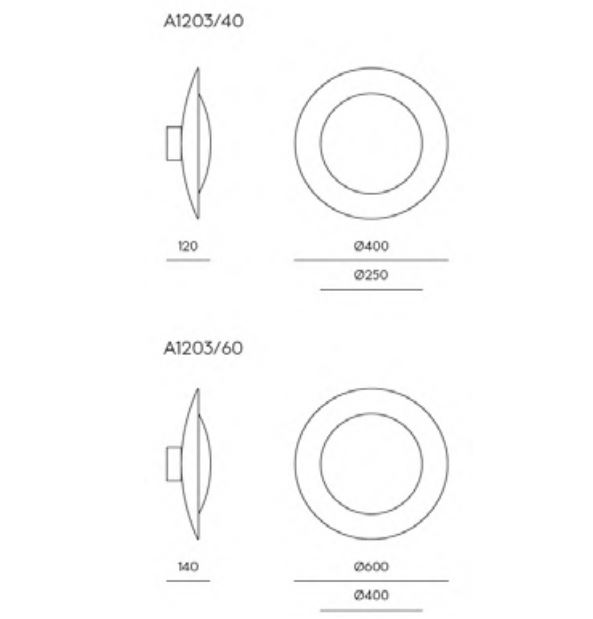 A1203/40

120

Ø400

Ø250

A1203/60

140

Ø600

Ø400